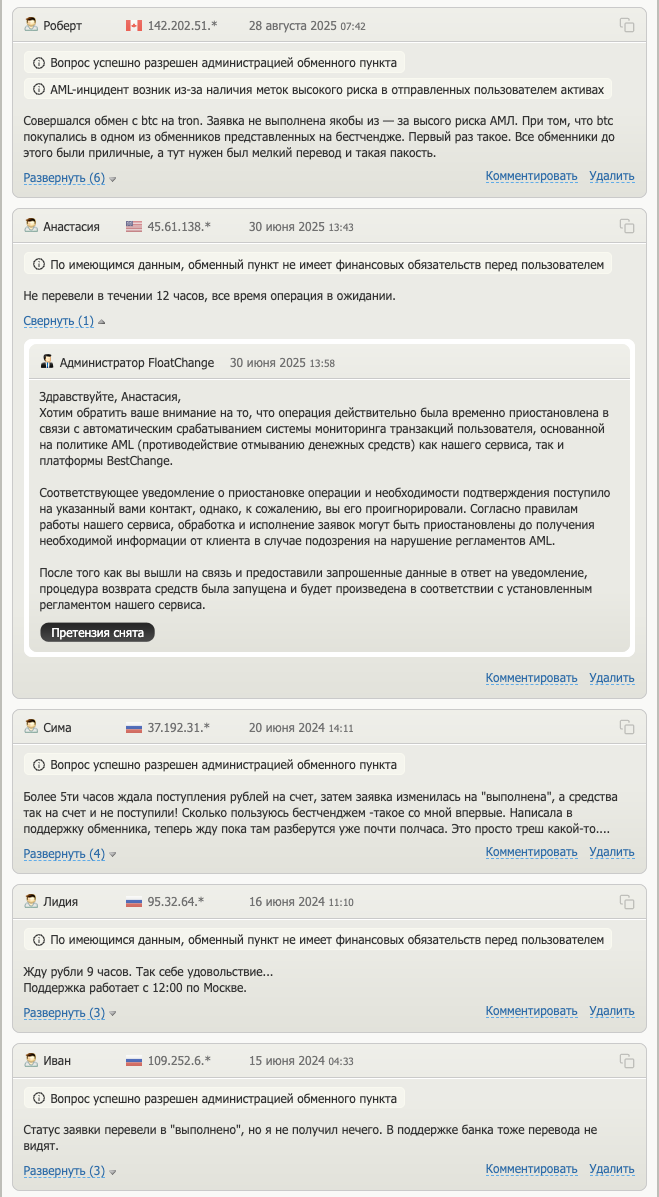 Роберт 142.202.51.* 28 августа 2025 07:42

Вопрос успешно разрешен администрацией обменного пункта

AML-инцидент возник из-за наличия меток высокого риска в отправленных пользователем активах

Совершался обмен с btc на tron. Заявка не выполнена якобы из — за высого риска АМЛ. При том, что btc покупались в одном из обменников представленных на бестчендже. Первый раз такое. Все обменники до этого были приличные, а тут нужен был мелкий перевод и такая пакость.

Развернуть (6) Комментировать Удалить

Анастасия 45.61.138.* 30 июня 2025 13:43

По имеющимся данным, обменный пункт не имеет финансовых обязательств перед пользователем

Не перевели в течении 12 часов, все время операция в ожидании.

Свернуть (1)

Администратор FloatChange 30 июня 2025 13:58

Здравствуйте, Анастасия,
Хотим обратить ваше внимание на то, что операция действительно была временно приостановлена в связи с автоматическим срабатыванием системы мониторинга транзакций пользователя, основанной на политике AML (противодействие отмыванию денежных средств) как нашего сервиса, так и платформы BestChange.

Соответствующее уведомление о приостановке операции и необходимости подтверждения поступило на указанный вами контакт, однако, к сожалению, вы его проигнорировали. Согласно правилам работы нашего сервиса, обработка и исполнение заявок могут быть приостановлены до получения необходимой информации от клиента в случае подозрения на нарушение регламентов AML.

После того как вы вышли на связь и предоставили запрошенные данные в ответ на уведомление, процедура возврата средств была запущена и будет произведена в соответствии с установленным регламентом нашего сервиса.

Претензия снята

Комментировать Удалить

Сима 37.192.31.* 20 июня 2024 14:11

Вопрос успешно разрешен администрацией обменного пункта

Более 5ти часов ждала поступления рублей на счет, затем заявка изменилась на "выполнена", а средства так на счет и не поступили! Сколько пользуюсь бестченджем -такое со мной впервые. Написала в поддержку обменника, теперь жду пока там разберутся уже почти полчаса. Это просто треш какой-то....

Развернуть (4) Комментировать Удалить

Лидия 95.32.64.* 16 июня 2024 11:10

По имеющимся данным, обменный пункт не имеет финансовых обязательств перед пользователем

Жду рубли 9 часов. Так себе удовольствие...
Поддержка работает с 12:00 по Москве.

Развернуть (3) Комментировать Удалить

Иван 109.252.6.* 15 июня 2024 04:33

Вопрос успешно разрешен администрацией обменного пункта

Статус заявки перевели в "выполнено", но я не получил нечего. В поддержке банка тоже перевода не видят.

Развернуть (3) Комментировать Удалить